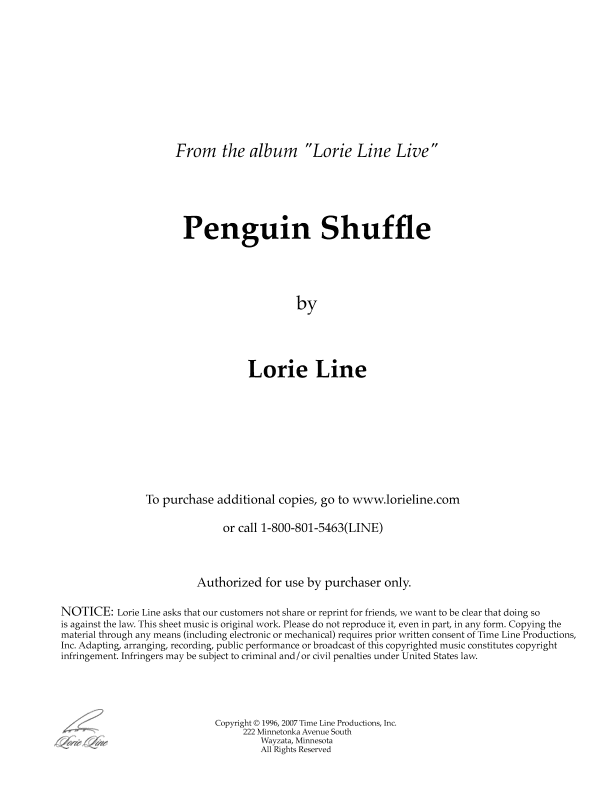 From the album "Lorie Line Live"

Penguin Shuffle

by

Lorie Line

To purchase additional copies, go to www.lorieline.com

or call 1-800-801-5463(LINE)

Authorized for use by purchaser only.

NOTICE: Lorie Line asks that our customers not share or reprint for friends, we want to be clear that doing so is against the law. This sheet music is original work. Please do not reproduce it, even in part, in any form. Copying the material through any means (including electronic or mechanical) requires prior written consent of Time Line Productions, Inc. Adapting, arranging, recording, public performance or broadcast of this copyrighted music constitutes copyright infringement. Infringers may be subject to criminal and/or civil penalties under United States law.

Lorie Line

Copyright © 1996, 2007 Time Line Productions, Inc.
222 Minnetonka Avenue South
Wayzata, Minnesota
All Rights Reserved